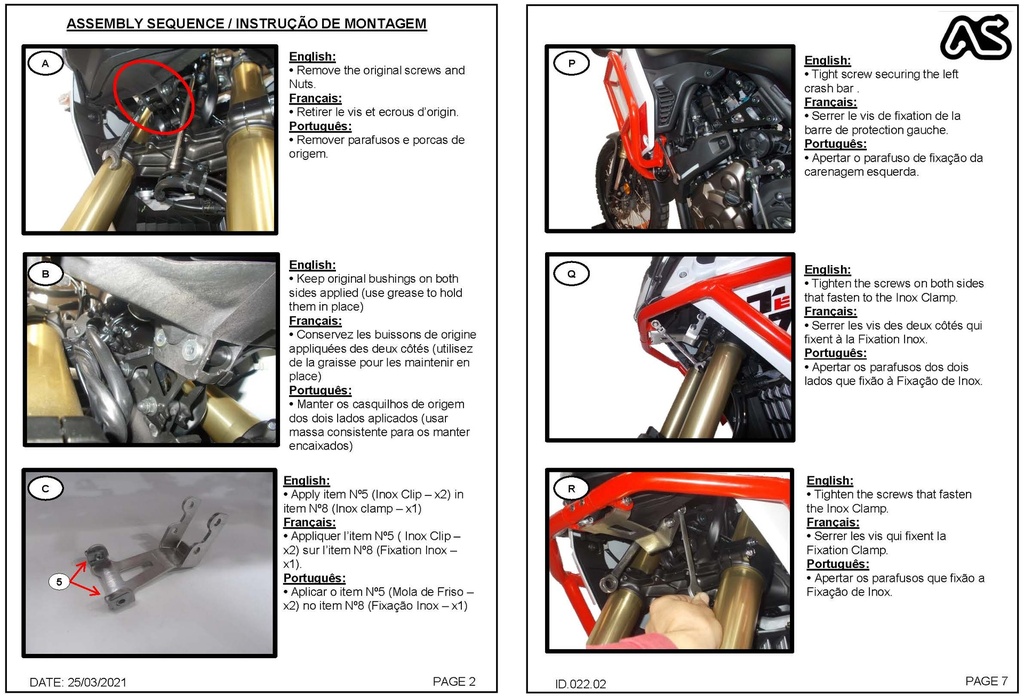 ASSEMBLY SEQUENCE / INSTRUÇÃO DE MONTAGEM

A

English:
• Remove the original screws and Nuts.
Français:
• Retirer le vis et ecrous d'origin.
Português:
• Remover parafusos e porcas de origem.

B

English:
• Keep original bushings on both sides applied (use grease to hold them in place)
Français:
• Conservez les buissons de origine appliquées des deux côtés (utilisez de la graisse pour les maintenir en place)
Português:
• Manter os casquilhos de origem dos dois lados aplicados (usar massa consistente para os manter encaixados)

C

5

English:
• Apply item Nº5 (Inox Clip – x2) in item Nº8 (Inox clamp – x1)
Français:
• Appliquer l'item Nº5 ( Inox Clip – x2) sur l'item Nº8 (Fixation Inox – x1).
Português:
• Aplicar o item Nº5 (Mola de Friso – x2) no item Nº8 (Fixação Inox – x1)

DATE: 25/03/2021

PAGE 2

AS

P

English:
• Tight screw securing the left crash bar .
Français:
• Serrer le vis de fixation de la barre de protection gauche.
Português:
• Apertar o parafuso de fixação da carenagem esquerda.

Q

English:
• Tighten the screws on both sides that fasten to the Inox Clamp.
Français:
• Serrer les vis des deux côtés qui fixent à la Fixation Inox.
Português:
• Apertar os parafusos dos dois lados que fixão à Fixação de Inox.

R

English:
• Tighten the screws that fasten the Inox Clamp.
Français:
• Serrer les vis qui fixent la Fixation Clamp.
Português:
• Apertar os parafusos que fixão a Fixação de Inox.

ID.022.02

PAGE 7